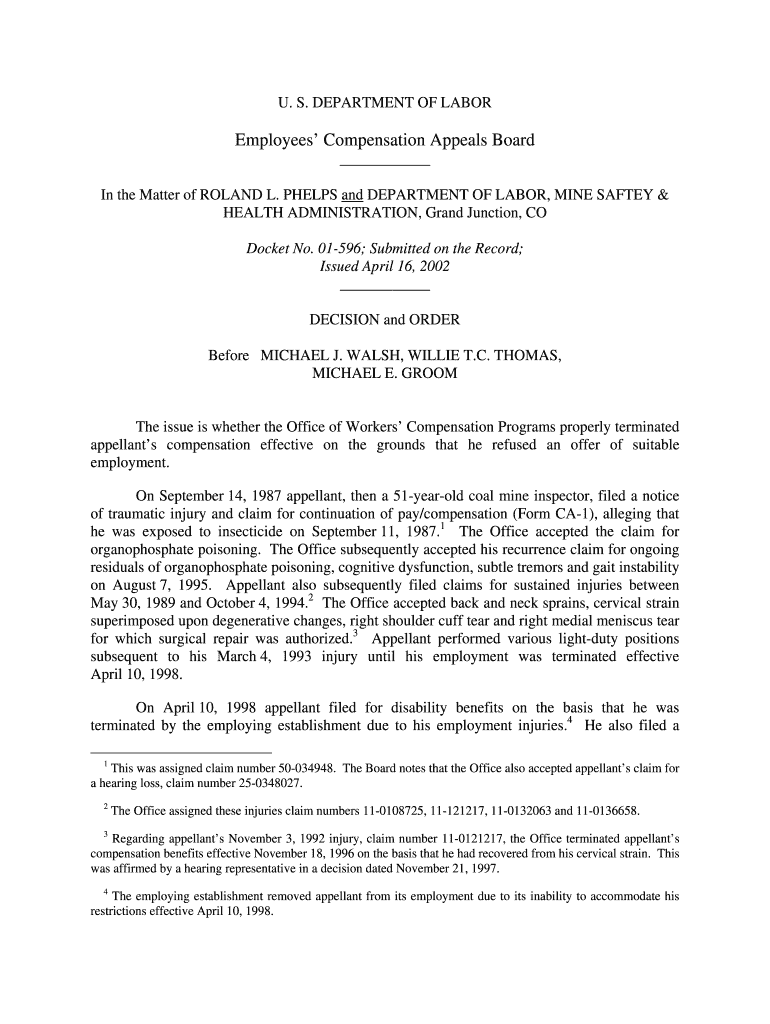 U. S. DEPARTMENT OF LABOR

Employees' Compensation Appeals Board

In the Matter of ROLAND L. PHELPS and DEPARTMENT OF LABOR, MINE SAFTEY & HEALTH ADMINISTRATION, Grand Junction, CO

Docket No. 01-596; Submitted on the Record; Issued April 16, 2002

DECISION and ORDER

Before MICHAEL J. WALSH, WILLIE T.C. THOMAS, MICHAEL E. GROOM

The issue is whether the Office of Workers' Compensation Programs properly terminated appellant's compensation effective on the grounds that he refused an offer of suitable employment.

On September 14, 1987 appellant, then a 51-year-old coal mine inspector, filed a notice of traumatic injury and claim for continuation of pay/compensation (Form CA-1), alleging that he was exposed to insecticide on September 11, 1987.$^1$ The Office accepted the claim for organophosphate poisoning. The Office subsequently accepted his recurrence claim for ongoing residuals of organophosphate poisoning, cognitive dysfunction, subtle tremors and gait instability on August 7, 1995. Appellant also subsequently filed claims for sustained injuries between May 30, 1989 and October 4, 1994.$^2$ The Office accepted back and neck sprains, cervical strain superimposed upon degenerative changes, right shoulder cuff tear and right medial meniscus tear for which surgical repair was authorized.$^3$ Appellant performed various light-duty positions subsequent to his March 4, 1993 injury until his employment was terminated effective April 10, 1998.

On April 10, 1998 appellant filed for disability benefits on the basis that he was terminated by the employing establishment due to his employment injuries.$^4$ He also filed a

$^1$ This was assigned claim number 50-034948. The Board notes that the Office also accepted appellant's claim for a hearing loss, claim number 25-0348027.

$^2$ The Office assigned these injuries claim numbers 11-0108725, 11-121217, 11-0132063 and 11-0136658.

$^3$ Regarding appellant's November 3, 1992 injury, claim number 11-0121217, the Office terminated appellant's compensation benefits effective November 18, 1996 on the basis that he had recovered from his cervical strain. This was affirmed by a hearing representative in a decision dated November 21, 1997.

$^4$ The employing establishment removed appellant from its employment due to its inability to accommodate his restrictions effective April 10, 1998.